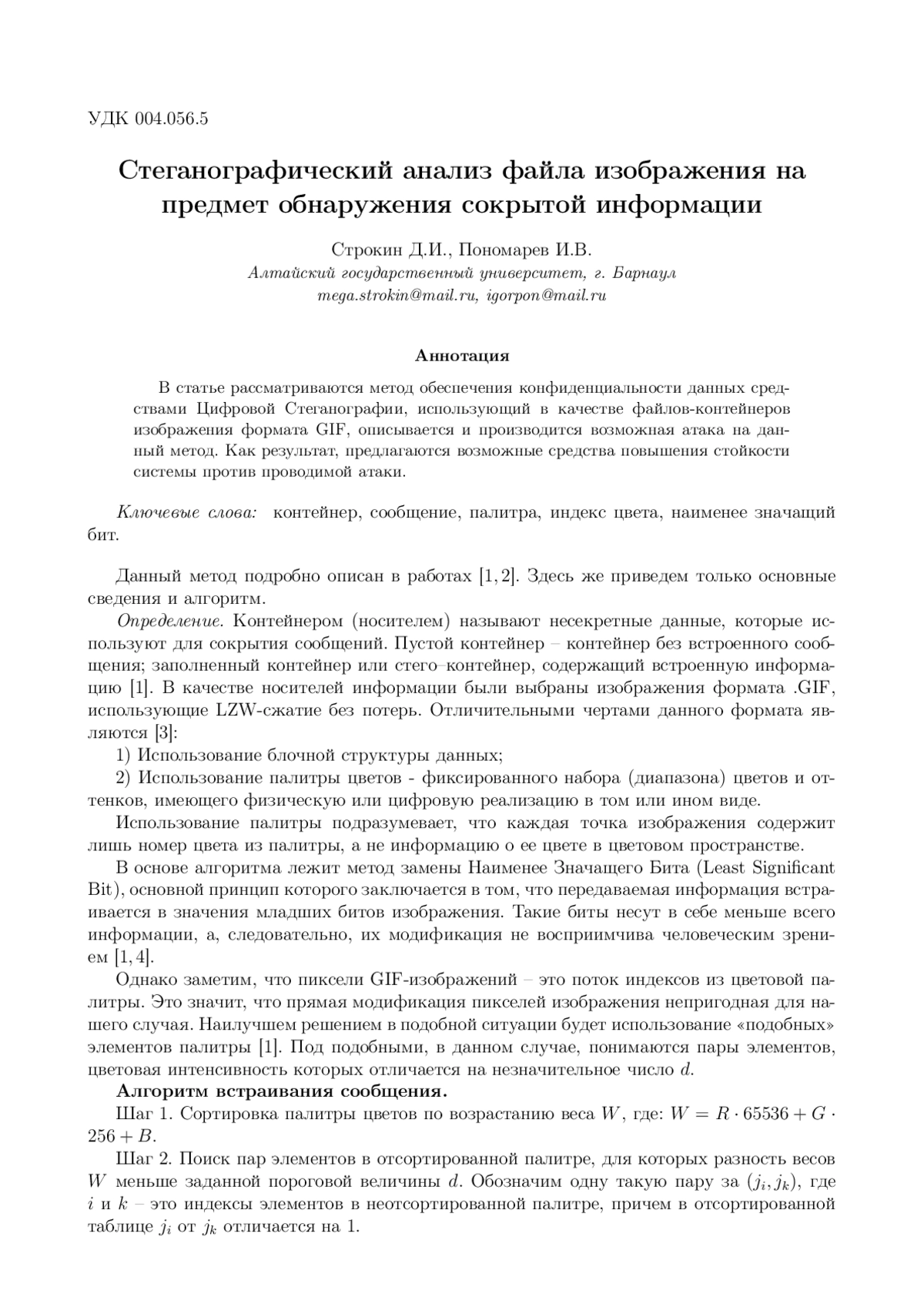 УДК 004.056.5

Стеганографический анализ файла изображения на предмет обнаружения сокрытой информации

Строкин Д.И., Пономарев И.В.
Алтайский государственный университет, г. Барнаул
mega.strokin@mail.ru, igorpon@mail.ru

Аннотация

В статье рассматриваются метод обеспечения конфиденциальности данных средствами Цифровой Стеганографии, использующий в качестве файлов-контейнеров изображения формата GIF, описывается и производится возможная атака на данный метод. Как результат, предлагаются возможные средства повышения стойкости системы против проводимой атаки.

Ключевые слова: контейнер, сообщение, палитра, индекс цвета, наименее значащий бит.

Данный метод подробно описан в работах [1, 2]. Здесь же приведем только основные сведения и алгоритм.

Определение. Контейнером (носителем) называют несекретные данные, которые используют для сокрытия сообщений. Пустой контейнер – контейнер без встроенного сообщения; заполненный контейнер или стего–контейнер, содержащий встроенную информацию [1]. В качестве носителей информации были выбраны изображения формата .GIF, использующие LZW-сжатие без потерь. Отличительными чертами данного формата являются [3]:

1) Использование блочной структуры данных;

2) Использование палитры цветов - фиксированного набора (диапазона) цветов и оттенков, имеющего физическую или цифровую реализацию в том или ином виде.

Использование палитры подразумевает, что каждая точка изображения содержит лишь номер цвета из палитры, а не информацию о ее цвете в цветовом пространстве.

В основе алгоритма лежит метод замены Наименее Значащего Бита (Least Significant Bit), основной принцип которого заключается в том, что передаваемая информация встраивается в значения младших битов изображения. Такие биты несут в себе меньше всего информации, а, следовательно, их модификация не восприимчива человеческим зрением [1, 4].

Однако заметим, что пиксели GIF-изображений – это поток индексов из цветовой палитры. Это значит, что прямая модификация пикселей изображения непригодная для нашего случая. Наилучшем решением в подобной ситуации будет использование «подобных» элементов палитры [1]. Под подобными, в данном случае, понимаются пары элементов, цветовая интенсивность которых отличается на незначительное число $d$.

Алгоритм встраивания сообщения.

Шаг 1. Сортировка палитры цветов по возрастанию веса $W$, где: $W = R \cdot 65536 + G \cdot 256 + B$.

Шаг 2. Поиск пар элементов в отсортированной палитре, для которых разность весов $W$ меньше заданной пороговой величины $d$. Обозначим одну такую пару за $(j_i, j_k)$, где $i$ и $k$ – это индексы элементов в неотсортированной палитре, причем в отсортированной таблице $j_i$ от $j_k$ отличается на 1.